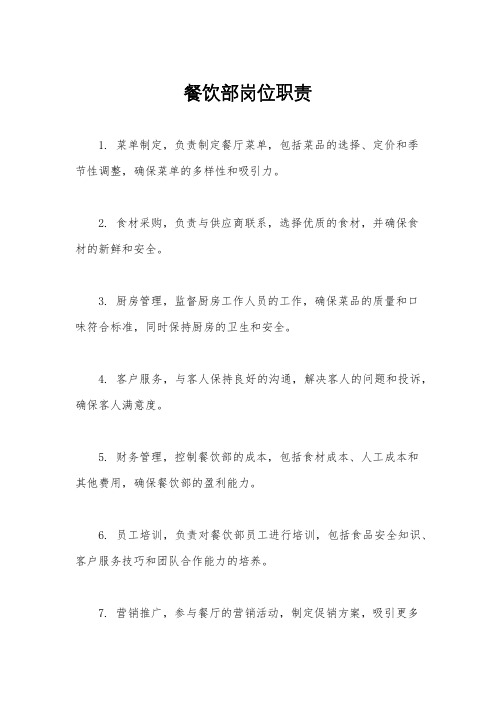 餐饮部岗位职责

1. 菜单制定，负责制定餐厅菜单，包括菜品的选择、定价和季节性调整，确保菜单的多样性和吸引力。

2. 食材采购，负责与供应商联系，选择优质的食材，并确保食材的新鲜和安全。

3. 厨房管理，监督厨房工作人员的工作，确保菜品的质量和口味符合标准，同时保持厨房的卫生和安全。

4. 客户服务，与客人保持良好的沟通，解决客人的问题和投诉，确保客人满意度。

5. 财务管理，控制餐饮部的成本，包括食材成本、人工成本和其他费用，确保餐饮部的盈利能力。

6. 员工培训，负责对餐饮部员工进行培训，包括食品安全知识、客户服务技巧和团队合作能力的培养。

7. 营销推广，参与餐厅的营销活动，制定促销方案，吸引更多